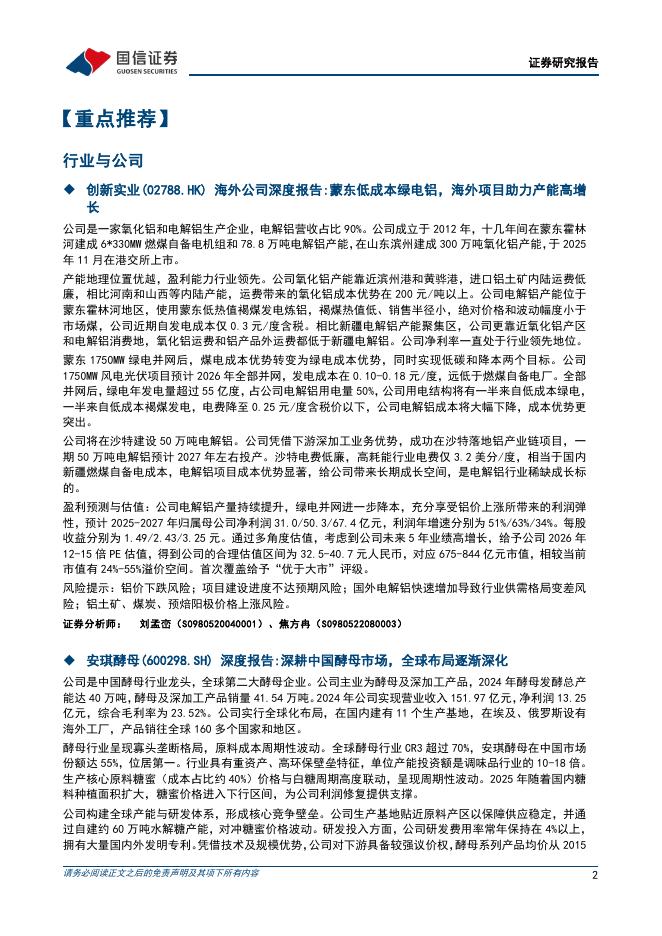 国信证券
GUOSEN SECURITIES

证券研究报告

【重点推荐】

行业与公司

◆ 创新实业(02788.HK) 海外公司深度报告:蒙东低成本绿电铝，海外项目助力产能高增长

公司是一家氧化铝和电解铝生产企业，电解铝营收占比 90%。公司成立于 2012 年，十几年间在蒙东霍林河建成 6*330MW 燃煤自备电机组和 78.8 万吨电解铝产能，在山东滨州建成 300 万吨氧化铝产能，于 2025 年 11 月在港交所上市。

产能地理位置优越，盈利能力行业领先。公司氧化铝产能靠近滨州港和黄骅港，进口铝土矿内陆运费低廉，相比河南和山西等内陆产能，运费带来的氧化铝成本优势在 200 元/吨以上。公司电解铝产能位于蒙东霍林河地区，使用蒙东低热值褐煤发电炼铝，褐煤热值低、销售半径小，绝对价格和波动幅度小于市场煤，公司近期自发电成本仅 0.3 元/度含税。相比新疆电解铝产能聚集区，公司更靠近氧化铝产区和电解铝消费地，氧化铝运费和铝产品外运费都低于新疆电解铝。公司净利率一直处于行业领先地位。

蒙东 1750MW 绿电并网后，煤电成本优势转变为绿电成本优势，同时实现低碳和降本两个目标。公司 1750MW 风电光伏项目预计 2026 年全部并网，发电成本在 0.10-0.18 元/度，远低于燃煤自备电厂。全部并网后，绿电年发电量超过 55 亿度，占公司电解铝用电量 50%，公司用电结构将有一半来自低成本绿电，一半来自低成本褐煤发电，电费降至 0.25 元/度含税价以下，公司电解铝成本将大幅下降，成本优势更突出。

公司将在沙特建设 50 万吨电解铝。公司凭借下游深加工业务优势，成功在沙特落地铝产业链项目，一期 50 万吨电解铝预计 2027 年左右投产。沙特电费低廉，高耗能行业电费仅 3.2 美分/度，相当于国内新疆燃煤自备电成本，电解铝项目成本优势显著，给公司带来长期成长空间，是电解铝行业稀缺成长标的。

盈利预测与估值：公司电解铝产量持续提升，绿电并网进一步降本，充分享受铝价上涨所带来的利润弹性，预计 2025-2027 年归属母公司净利润 31.0/50.3/67.4 亿元，利润年增速分别为 51%/63%/34%。每股收益分别为 1.49/2.43/3.25 元。通过多角度估值，考虑到公司未来 5 年业绩高增长，给予公司 2026 年 12-15 倍 PE 估值，得到公司的合理估值区间为 32.5-40.7 元人民币，对应 675-844 亿元市值，相较当前市值有 24%-55%溢价空间。首次覆盖给予“优于大市”评级。

风险提示：铝价下跌风险；项目建设进度不达预期风险；国外电解铝快速增加导致行业供需格局变差风险；铝土矿、煤炭、预焙阳极价格上涨风险。

证券分析师： 刘孟峦（S0980520040001）、焦方冉（S0980522080003）

◆ 安琪酵母(600298.SH) 深度报告:深耕中国酵母市场，全球布局逐渐深化

公司是中国酵母行业龙头，全球第二大酵母企业。公司主业为酵母及深加工产品，2024 年酵母发酵总产能达 40 万吨，酵母及深加工产品销量 41.54 万吨。2024 年公司实现营业收入 151.97 亿元，净利润 13.25 亿元，综合毛利率为 23.52%。公司实行全球化布局，在国内建有 11 个生产基地，在埃及、俄罗斯设有海外工厂，产品销往全球 160 多个国家和地区。

酵母行业呈现寡头垄断格局，原料成本周期性波动。全球酵母行业 CR3 超过 70%，安琪酵母在中国市场份额达 55%，位居第一。行业具有重资产、高环保壁垒特征，单位产能投资额是调味品行业的 10-18 倍。生产核心原料糖蜜（成本占比约 40%）价格与白糖周期高度联动，呈现周期性波动。2025 年随着国内糖料种植面积扩大，糖蜜价格进入下行区间，为公司利润修复提供支撑。

公司构建全球产能与研发体系，形成核心竞争壁垒。公司生产基地贴近原料产区以保障供应稳定，并通过自建约 60 万吨水解糖产能，对冲糖蜜价格波动。研发投入方面，公司研发费用率常年保持在 4%以上，拥有大量国内外发明专利。凭借技术及规模优势，公司对下游具备较强议价权，酵母系列产品均价从 2015

请务必阅读正文之后的免责声明及其项下所有内容

2